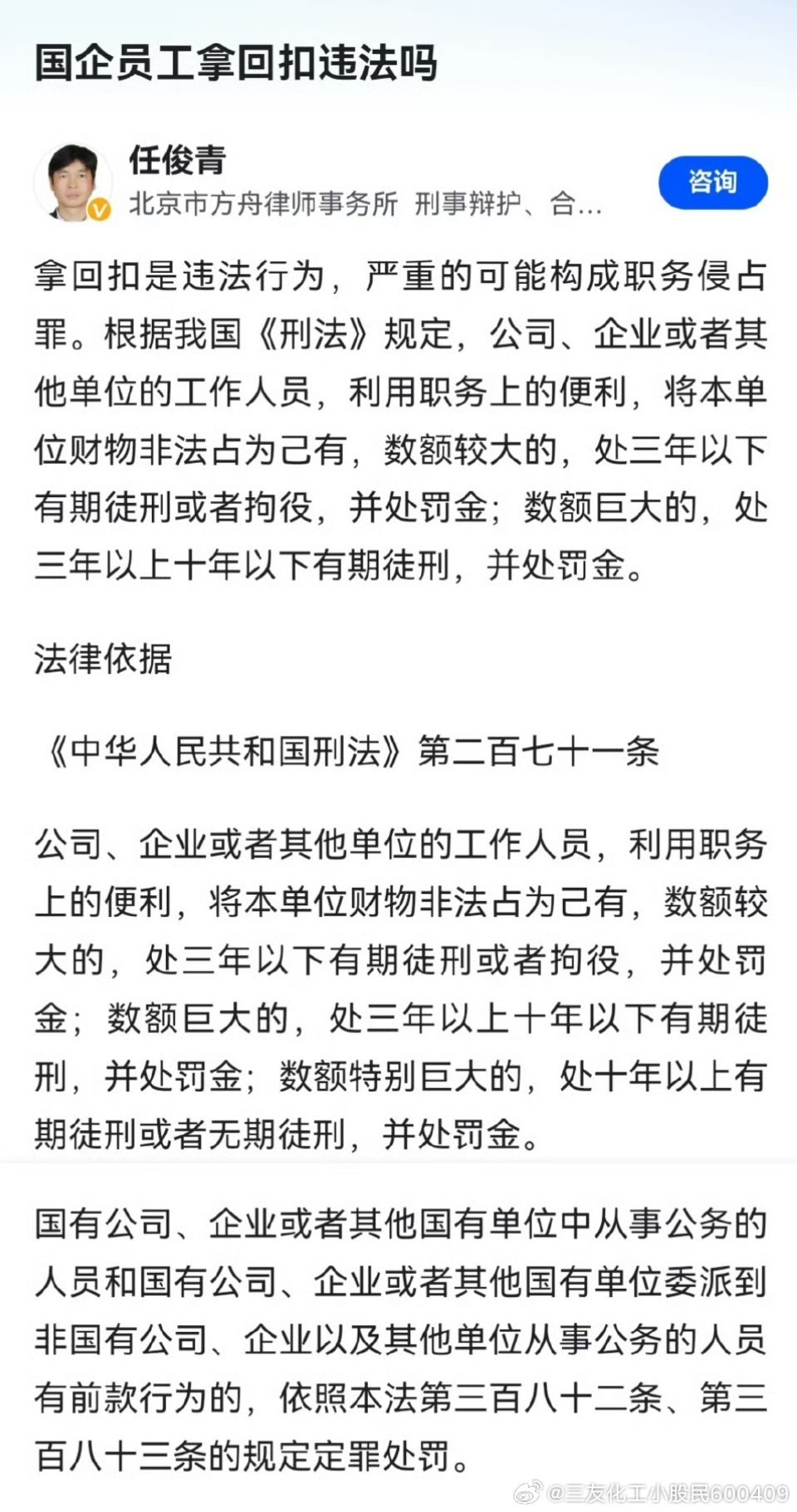 国企员工拿回扣违法吗

任俊青
北京市方舟律师事务所 刑事辩护、合...

咨询

拿回扣是违法行为，严重的可能构成职务侵占罪。根据我国《刑法》规定，公司、企业或者其他单位的工作人员，利用职务上的便利，将本单位财物非法占为己有，数额较大的，处三年以下有期徒刑或者拘役，并处罚金；数额巨大的，处三年以上十年以下有期徒刑，并处罚金。

法律依据

《中华人民共和国刑法》第二百七十一条

公司、企业或者其他单位的工作人员，利用职务上的便利，将本单位财物非法占为己有，数额较大的，处三年以下有期徒刑或者拘役，并处罚金；数额巨大的，处三年以上十年以下有期徒刑，并处罚金；数额特别巨大的，处十年以上有期徒刑或者无期徒刑，并处罚金。

国有公司、企业或者其他国有单位中从事公务的人员和国有公司、企业或者其他国有单位委派到非国有公司、企业以及其他单位从事公务的人员有前款行为的，依照本法第三百八十二条、第三百八十三条的规定定罪处罚。

@三友化工小股民600409